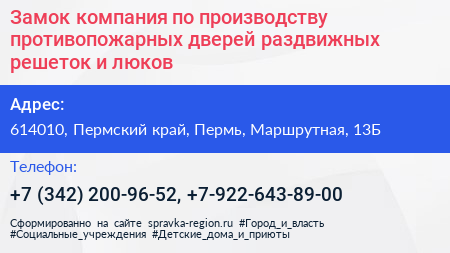 Замок компания по производству противопожарных дверей раздвижных решеток и люков

Адрес:

614010, Пермский край, Пермь, Маршрутная, 13Б

Телефон:

+7 (342) 200-96-52, +7-922-643-89-00

Сформированно на сайте spravka-region.ru #Город_и_власть #Социальные_учреждения #Детские_дома_и_приюты